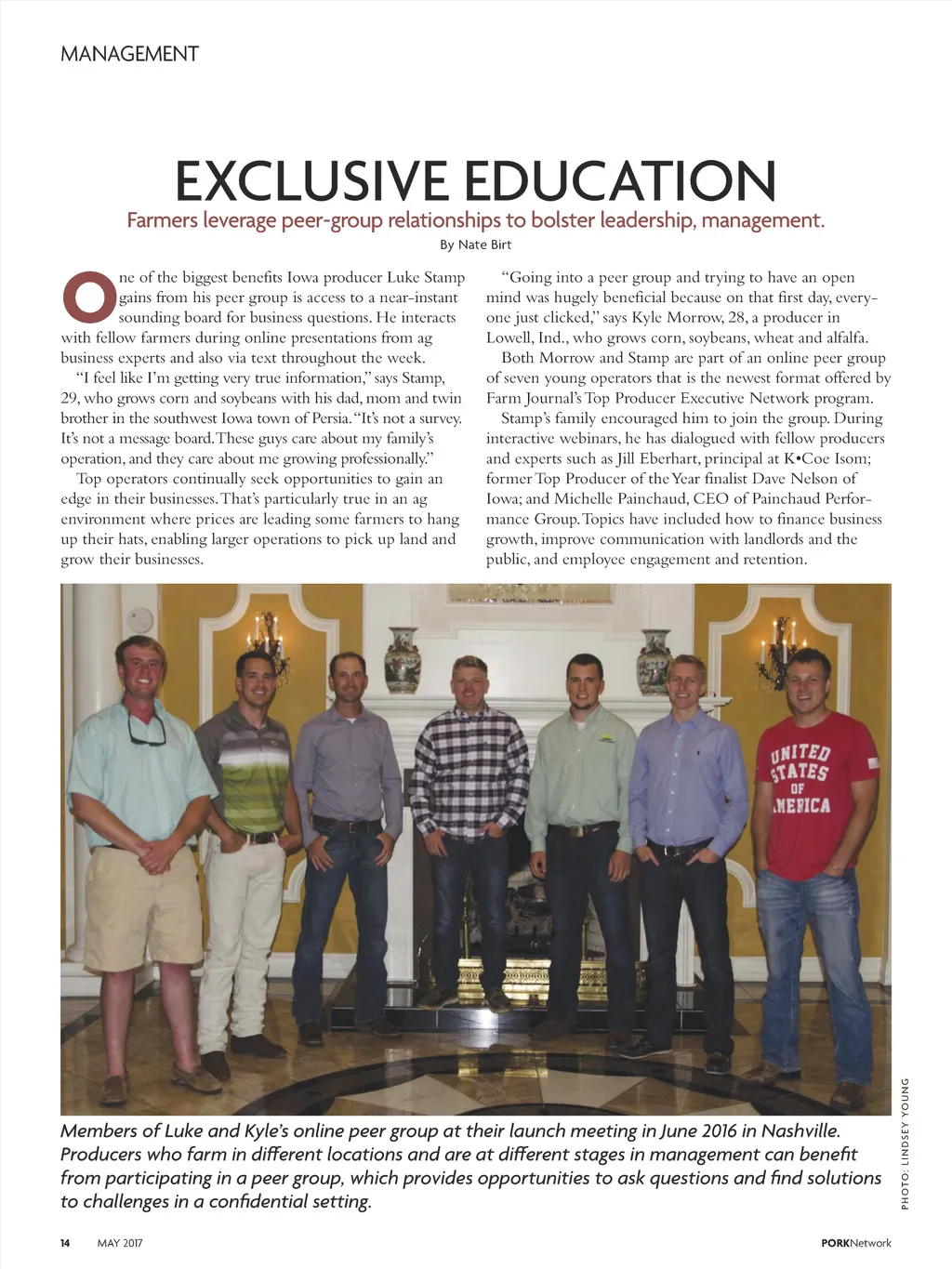 MANAGEMENT

EXCLUSIVE EDUCATION

Farmers leverage peer-group relationships to bolster leadership, management.

By Nate Birt

One of the biggest benefits Iowa producer Luke Stamp gains from his peer group is access to a near-instant sounding board for business questions. He interacts with fellow farmers during online presentations from ag business experts and also via text throughout the week.

"I feel like I'm getting very true information," says Stamp, 29, who grows corn and soybeans with his dad, mom and twin brother in the southwest Iowa town of Persia. "It's not a survey. It's not a message board. These guys care about my family's operation, and they care about me growing professionally."

Top operators continually seek opportunities to gain an edge in their businesses. That's particularly true in an ag environment where prices are leading some farmers to hang up their hats, enabling larger operations to pick up land and grow their businesses.

"Going into a peer group and trying to have an open mind was hugely beneficial because on that first day, everyone just clicked," says Kyle Morrow, 28, a producer in Lowell, Ind., who grows corn, soybeans, wheat and alfalfa.

Both Morrow and Stamp are part of an online peer group of seven young operators that is the newest format offered by Farm Journal's Top Producer Executive Network program.

Stamp's family encouraged him to join the group. During interactive webinars, he has dialogued with fellow producers and experts such as Jill Eberhart, principal at K•Coe Isom; former Top Producer of the Year finalist Dave Nelson of Iowa; and Michelle Painchaud, CEO of Painchaud Performance Group. Topics have included how to finance business growth, improve communication with landlords and the public, and employee engagement and retention.

UNITED STATES OF AMERICA

PHOTO: LINDSEY YOUNG

Members of Luke and Kyle's online peer group at their launch meeting in June 2016 in Nashville. Producers who farm in different locations and are at different stages in management can benefit from participating in a peer group, which provides opportunities to ask questions and find solutions to challenges in a confidential setting.

14 MAY 2017

PORKNetwork